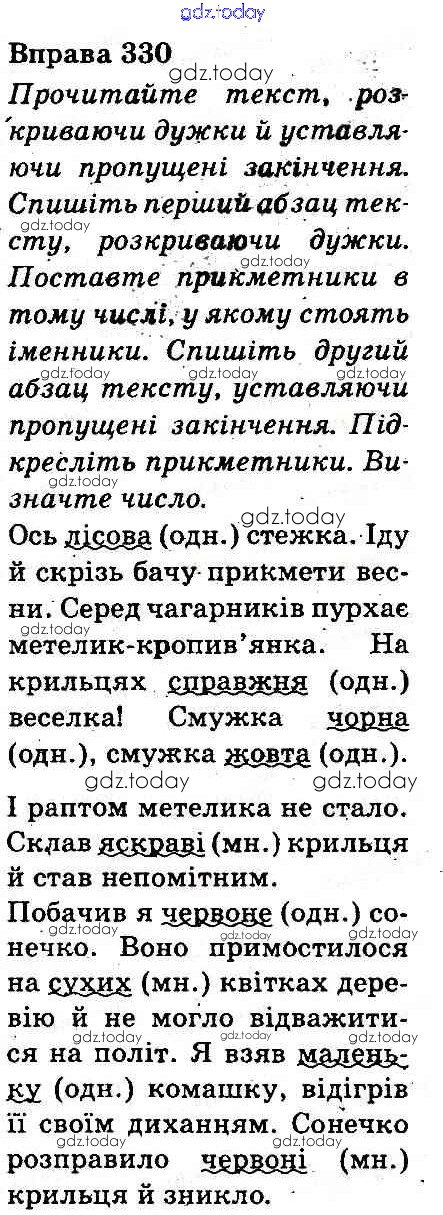 Вправа 330

Прочитайте текст, розкриваючи дужки й уставляючи пропущені закінчення. Спишіть перший абзац тексту, розкриваючи дужки. Поставте прикметники в тому числі, у якому стоять іменники. Спишіть другий абзац тексту, уставляючи пропущені закінчення. Підкресліть прикметники. Визначте число.

Ось лісова (одн.) стежка. Іду й скрізь бачу прикмети весни. Серед чагарників пурхає метелик-кропив'янка. На крильцях справжня (одн.) веселка! Смужка чорна (одн.), смужка жовта (одн.). І раптом метелика не стало. Склав яскраві (мн.) крильця й став непомітним.

Побачив я червоне (одн.) сонечко. Воно примостилося на сухих (мн.) квітках деревію й не могло відважитися на політ. Я взяв маленьку (одн.) комашку, відігрів її своїм диханням. Сонечко розправило червоні (мн.) крильця й зникло.

gdz.today